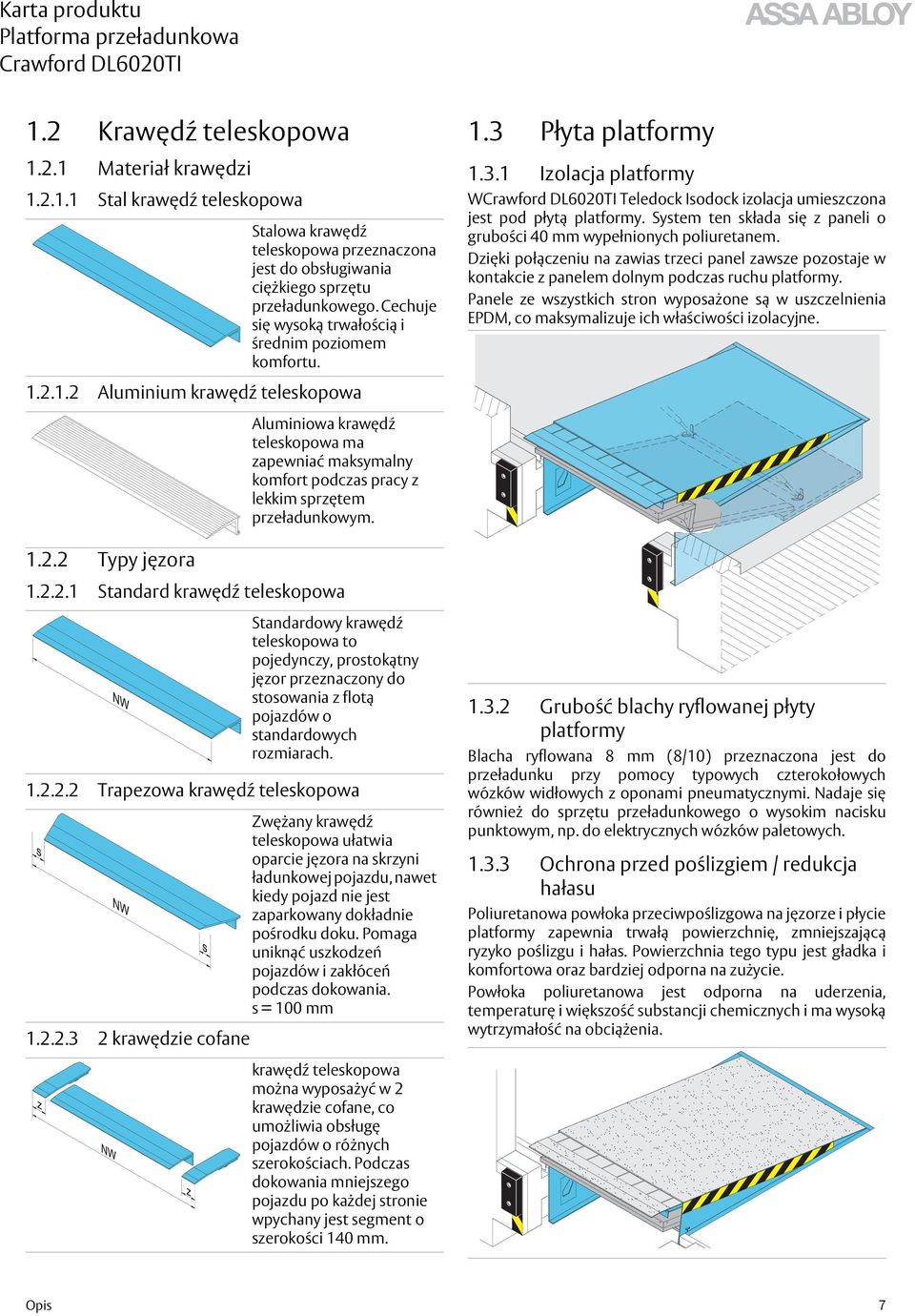 Karta produktu
Platforma przeładunkowa
Crawford DL6020TI

ASSA ABLOY

1.2 Krawędź teleskopowa

1.2.1 Materiał krawędzi

1.2.1.1 Stal krawędź teleskopowa

Stalowa krawędź teleskopowa przeznaczona jest do obsługiwania ciężkiego sprzętu przeładunkowego. Cechuje się wysoką trwałością i średnim poziomem komfortu.

1.2.1.2 Aluminium krawędź teleskopowa

Aluminiowa krawędź teleskopowa ma zapewniać maksymalny komfort podczas pracy z lekkim sprzętem przeładunkowym.

1.2.2 Typy jęzora

1.2.2.1 Standard krawędź teleskopowa

NW

Standardowy krawędź teleskopowa to pojedynczy, prostokątny jęzor przeznaczony do stosowania z flotą pojazdów o standardowych rozmiarach.

1.2.2.2 Trapezowa krawędź teleskopowa

S
NW
S

Zwężany krawędź teleskopowa ułatwia oparcie jęzora na skrzyni ładunkowej pojazdu, nawet kiedy pojazd nie jest zaparkowany dokładnie pośrodku doku. Pomaga uniknąć uszkodzeń pojazdów i zakłóceń podczas dokowania.
s = 100 mm

1.2.2.3 2 krawędzie cofane

Z
NW
Z

krawędź teleskopowa można wyposażyć w 2 krawędzie cofane, co umożliwia obsługę pojazdów o różnych szerokościach. Podczas dokowania mniejszego pojazdu po każdej stronie wpychany jest segment o szerokości 140 mm.

1.3 Płyta platformy

1.3.1 Izolacja platformy

WCrawford DL6020TI Teledock Isodock izolacja umieszczona jest pod płytą platformy. System ten składa się z paneli o grubości 40 mm wypełnionych poliuretanem.

Dzięki połączeniu na zawias trzeci panel zawsze pozostaje w kontakcie z panelem dolnym podczas ruchu platformy.

Panele ze wszystkich stron wyposażone są w uszczelnienia EPDM, co maksymalizuje ich właściwości izolacyjne.

1.3.2 Grubość blachy ryflowanej płyty platformy

Blacha ryflowana 8 mm (8/10) przeznaczona jest do przeładunku przy pomocy typowych czterokołowych wózków widłowych z oponami pneumatycznymi. Nadaje się również do sprzętu przeładunkowego o wysokim nacisku punktowym, np. do elektrycznych wózków paletowych.

1.3.3 Ochrona przed poślizgiem / redukcja hałasu

Poliuretanowa powłoka przeciwpoślizgowa na jęzorze i płycie platformy zapewnia trwałą powierzchnię, zmniejszającą ryzyko poślizgu i hałas. Powierzchnia tego typu jest gładka i komfortowa oraz bardziej odporna na zużycie.

Powłoka poliuretanowa jest odporna na uderzenia, temperaturę i większość substancji chemicznych i ma wysoką wytrzymałość na obciążenia.

Opis

7